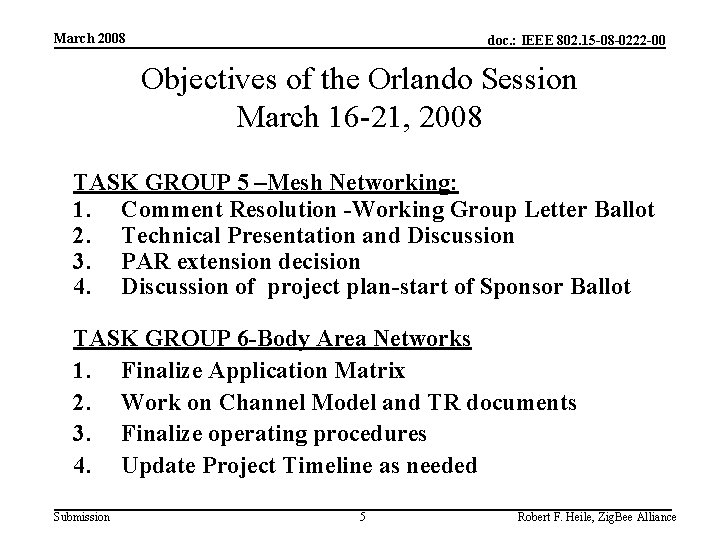 March 2008

doc.: IEEE 802.15-08-0222-00

Objectives of the Orlando Session
March 16-21, 2008

TASK GROUP 5 –Mesh Networking:
1. Comment Resolution -Working Group Letter Ballot
2. Technical Presentation and Discussion
3. PAR extension decision
4. Discussion of project plan-start of Sponsor Ballot

TASK GROUP 6-Body Area Networks
1. Finalize Application Matrix
2. Work on Channel Model and TR documents
3. Finalize operating procedures
4. Update Project Timeline as needed

Submission

5

Robert F. Heile, ZigBee Alliance